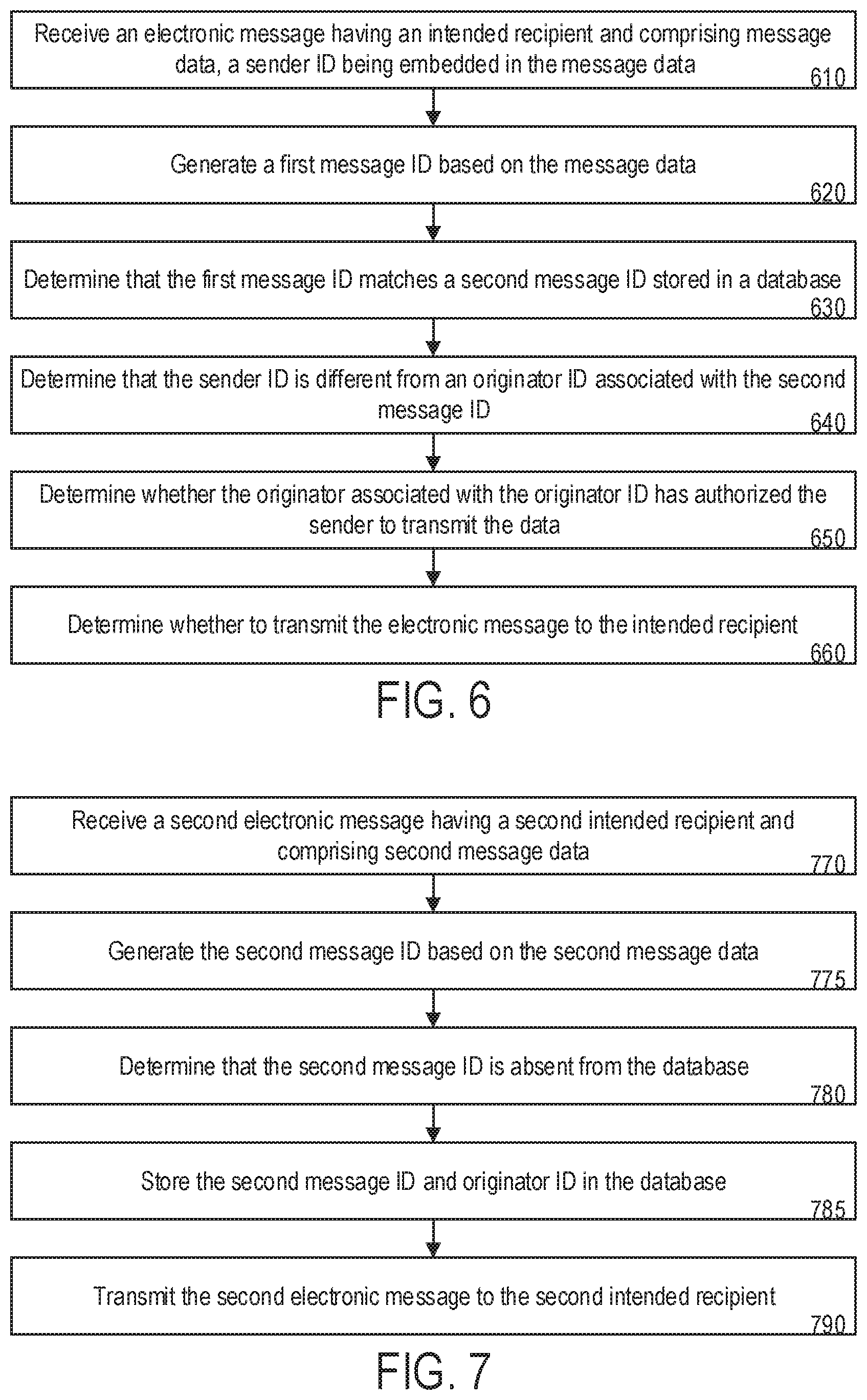 Receive an electronic message having an intended recipient and comprising message data, a sender ID being embedded in the message data
610

Generate a first message ID based on the message data
620

Determine that the first message ID matches a second message ID stored in a database
630

Determine that the sender ID is different from an originator ID associated with the second message ID
640

Determine whether the originator associated with the originator ID has authorized the sender to transmit the data
650

Determine whether to transmit the electronic message to the intended recipient
660

FIG. 6

Receive a second electronic message having a second intended recipient and comprising second message data
770

Generate the second message ID based on the second message data
775

Determine that the second message ID is absent from the database
780

Store the second message ID and originator ID in the database
785

Transmit the second electronic message to the second intended recipient
790

FIG. 7